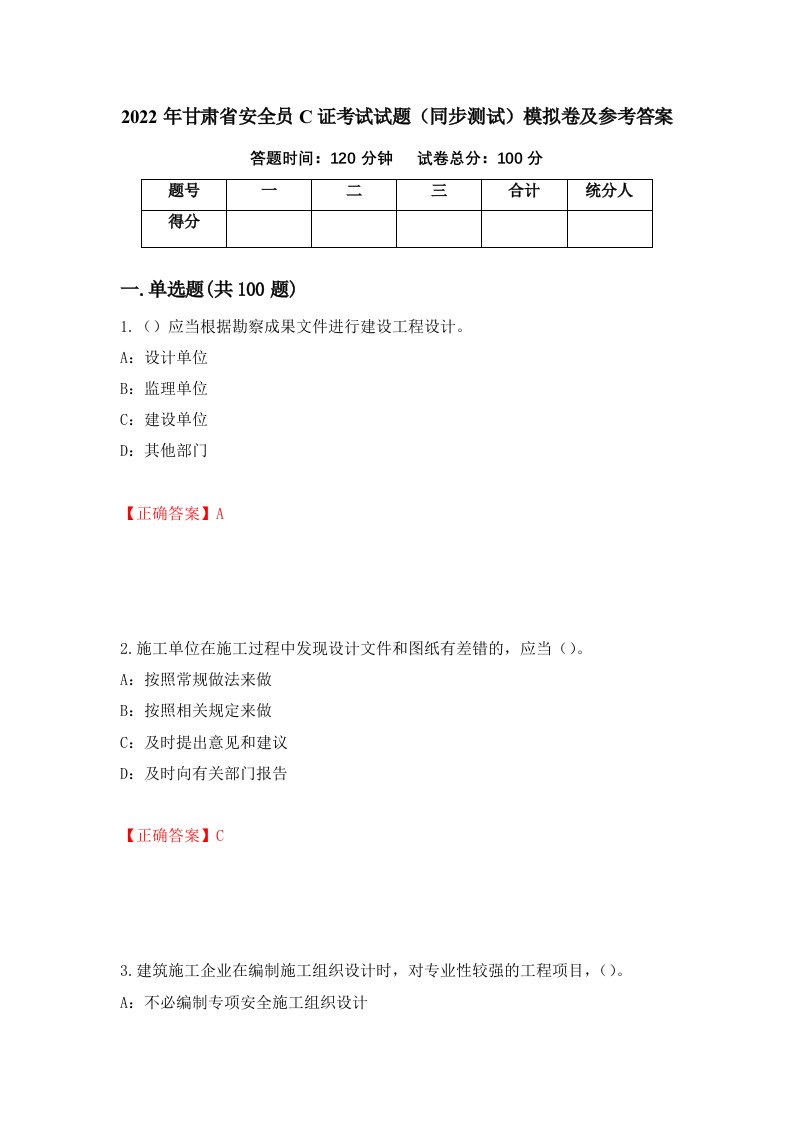 2022 年甘肃省安全员 C 证考试试题（同步测试）模拟卷及参考答案

答题时间：120 分钟　　试卷总分：100 分

| 题号 | 一 | 二 | 三 | 合计 | 统分人 |
|---|---|---|---|---|---|
| 得分 | | | | | |

一.单选题(共 100 题)

1.（）应当根据勘察成果文件进行建设工程设计。

A：设计单位

B：监理单位

C：建设单位

D：其他部门

【正确答案】A

2.施工单位在施工过程中发现设计文件和图纸有差错的，应当（）。

A：按照常规做法来做

B：按照相关规定来做

C：及时提出意见和建议

D：及时向有关部门报告

【正确答案】C

3.建筑施工企业在编制施工组织设计时，对专业性较强的工程项目，（）。

A：不必编制专项安全施工组织设计